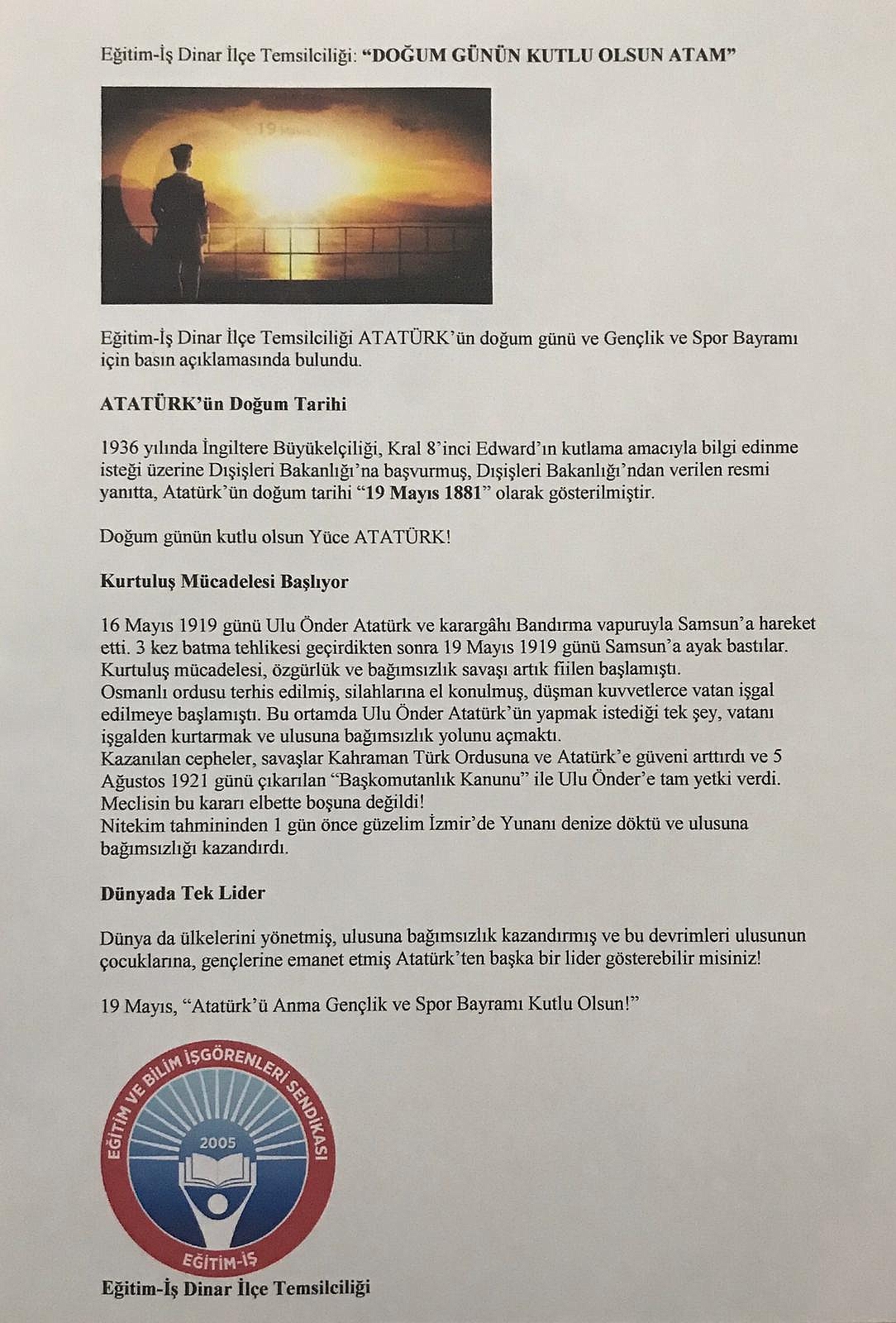 Eğitim-İş Dinar İlçe Temsilciliği: "DOĞUM GÜNÜN KUTLU OLSUN ATAM"

19 Mayıs

Eğitim-İş Dinar İlçe Temsilciliği ATATÜRK'ün doğum günü ve Gençlik ve Spor Bayramı için basın açıklamasında bulundu.

ATATÜRK'ün Doğum Tarihi

1936 yılında İngiltere Büyükelçiliği, Kral 8'inci Edward'ın kutlama amacıyla bilgi edinme isteği üzerine Dışişleri Bakanlığı'na başvurmuş, Dışişleri Bakanlığı'ndan verilen resmi yanıtta, Atatürk'ün doğum tarihi "19 Mayıs 1881" olarak gösterilmiştir.

Doğum günün kutlu olsun Yüce ATATÜRK!

Kurtuluş Mücadelesi Başlıyor

16 Mayıs 1919 günü Ulu Önder Atatürk ve karargâhı Bandırma vapuruyla Samsun'a hareket etti. 3 kez batma tehlikesi geçirdikten sonra 19 Mayıs 1919 günü Samsun'a ayak bastılar. Kurtuluş mücadelesi, özgürlük ve bağımsızlık savaşı artık fiilen başlamıştı.
Osmanlı ordusu terhis edilmiş, silahlarına el konulmuş, düşman kuvvetlerce vatan işgal edilmeye başlamıştı. Bu ortamda Ulu Önder Atatürk'ün yapmak istediği tek şey, vatanı işgalden kurtarmak ve ulusuna bağımsızlık yolunu açmaktı.
Kazanılan cepheler, savaşlar Kahraman Türk Ordusuna ve Atatürk'e güveni arttırdı ve 5 Ağustos 1921 günü çıkarılan "Başkomutanlık Kanunu" ile Ulu Önder'e tam yetki verdi.
Meclisin bu kararı elbette boşuna değildi!
Nitekim tahmininden 1 gün önce güzelim İzmir'de Yunanı denize döktü ve ulusuna bağımsızlığı kazandırdı.

Dünyada Tek Lider

Dünya da ülkelerini yönetmiş, ulusuna bağımsızlık kazandırmış ve bu devrimleri ulusunun çocuklarına, gençlerine emanet etmiş Atatürk'ten başka bir lider gösterebilir misiniz!

19 Mayıs, "Atatürk'ü Anma Gençlik ve Spor Bayramı Kutlu Olsun!"

EĞİTİM VE BİLİM İŞGÖRENLERİ SENDİKASI
2005
EĞİTİM-İŞ

Eğitim-İş Dinar İlçe Temsilciliği